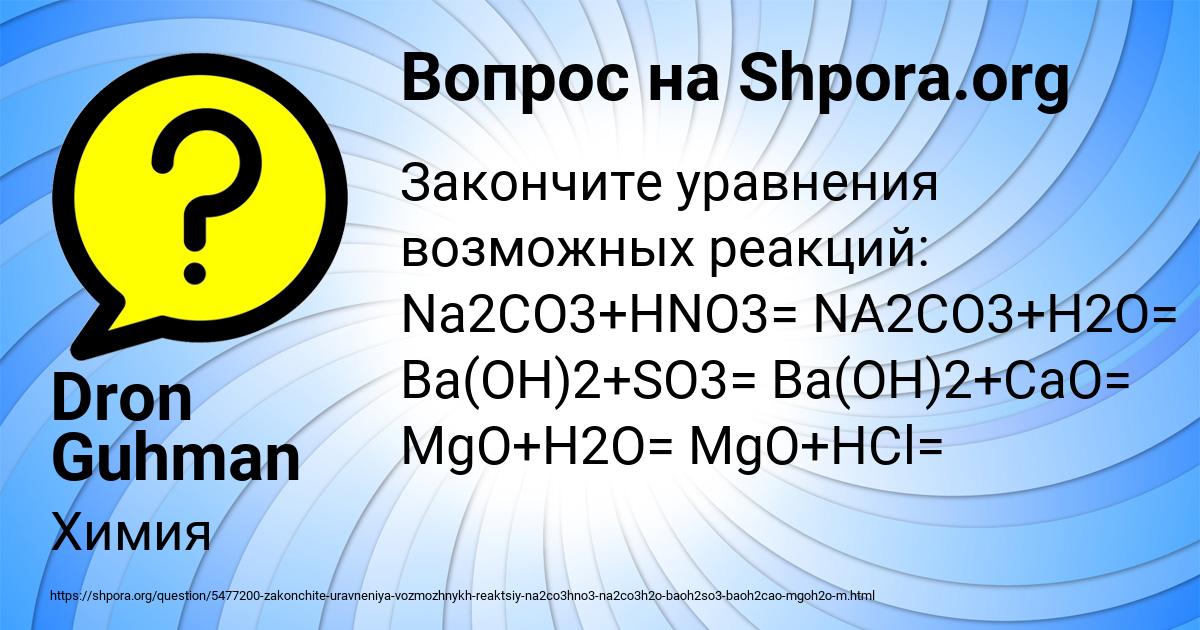 Вопрос на Shpora.org

Закончите уравнения возможных реакций: Na2CO3+HNO3= NA2CO3+H2O= Ba(OH)2+SO3= Ba(OH)2+CaO= MgO+H2O= MgO+HCl=

Dron Guhman

Химия

https://shpora.org/question/5477200-zakonchite-uravneniya-vozmozhnykh-reaktsiy-na2co3hno3-na2co3h2o-baoh2so3-baoh2cao-mgoh2o-m.html